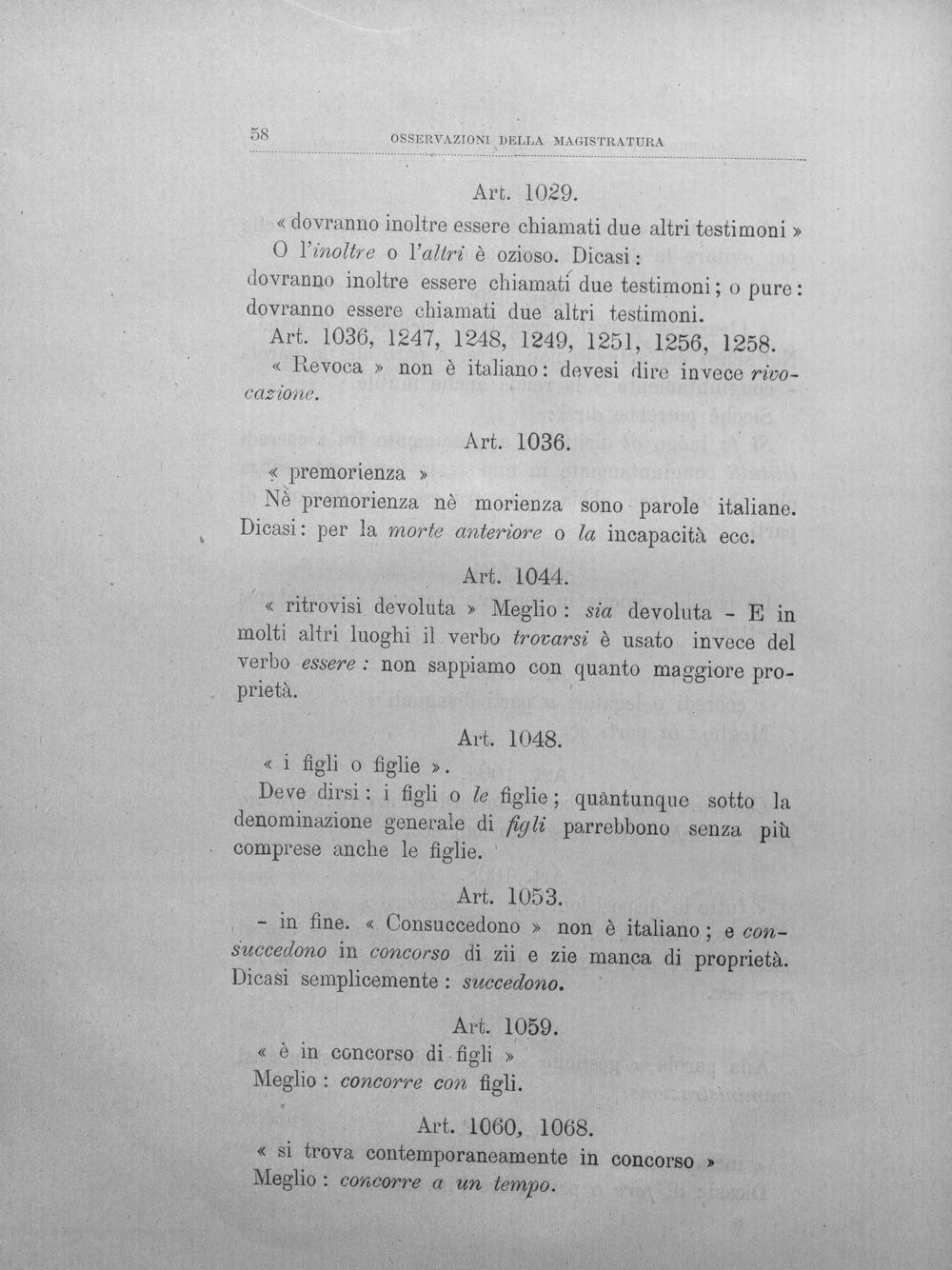 58 OSSERVAZIONI DELLA MAGISTRATURA

Art. 1029.

« dovranno inoltre essere chiamati due altri testimoni »

O l'inoltre o l'altri è ozioso. Dicasi: dovranno inoltre essere chiamati due testimoni; o pure: dovranno essere chiamati due altri testimoni.

Art. 1036, 1247, 1248, 1249, 1251, 1256, 1258.

« Revoca » non è italiano: devesi dire invece rivocazione.

Art. 1036.

« premorienza »

Nè premorienza nè morienza sono parole italiane. Dicasi: per la morte anteriore o la incapacità ecc.

Art. 1044.

« ritrovisi devoluta » Meglio: sia devoluta - E in molti altri luoghi il verbo trovarsi è usato invece del verbo essere: non sappiamo con quanto maggiore proprietà.

Art. 1048.

« i figli o figlie ».

Deve dirsi: i figli o le figlie; quantunque sotto la denominazione generale di figli parrebbono senza più comprese anche le figlie.

Art. 1053.

- in fine. « Consuccedono » non è italiano; e consuccedono in concorso di zii e zie manca di proprietà. Dicasi semplicemente: succedono.

Art. 1059.

« è in concorso di figli »

Meglio: concorre con figli.

Art. 1060, 1068.

« si trova contemporaneamente in concorso »

Meglio: concorre a un tempo.